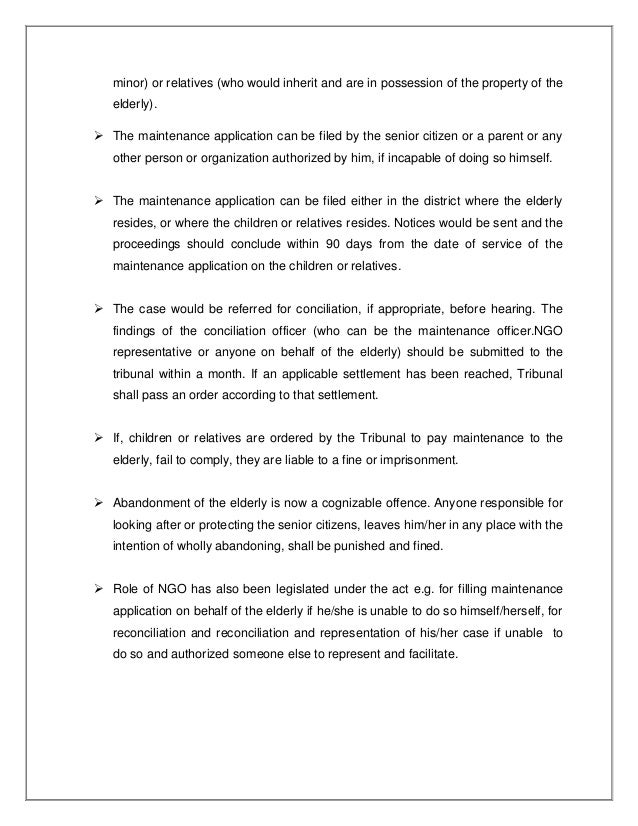 minor) or relatives (who would inherit and are in possession of the property of the elderly).

➢ The maintenance application can be filed by the senior citizen or a parent or any other person or organization authorized by him, if incapable of doing so himself.

➢ The maintenance application can be filed either in the district where the elderly resides, or where the children or relatives resides. Notices would be sent and the proceedings should conclude within 90 days from the date of service of the maintenance application on the children or relatives.

➢ The case would be referred for conciliation, if appropriate, before hearing. The findings of the conciliation officer (who can be the maintenance officer.NGO representative or anyone on behalf of the elderly) should be submitted to the tribunal within a month. If an applicable settlement has been reached, Tribunal shall pass an order according to that settlement.

➢ If, children or relatives are ordered by the Tribunal to pay maintenance to the elderly, fail to comply, they are liable to a fine or imprisonment.

➢ Abandonment of the elderly is now a cognizable offence. Anyone responsible for looking after or protecting the senior citizens, leaves him/her in any place with the intention of wholly abandoning, shall be punished and fined.

➢ Role of NGO has also been legislated under the act e.g. for filling maintenance application on behalf of the elderly if he/she is unable to do so himself/herself, for reconciliation and reconciliation and representation of his/her case if unable to do so and authorized someone else to represent and facilitate.